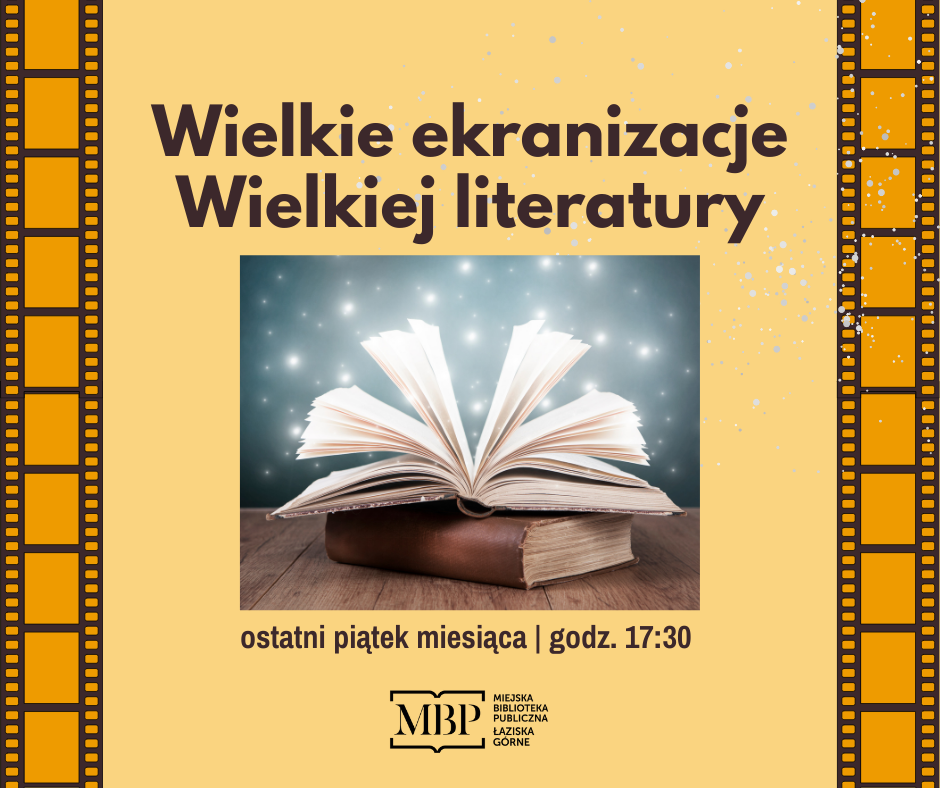 Wielkie ekranizacje Wielkiej literatury

ostatni piątek miesiąca | godz. 17:30

MBP
MIEJSKA BIBLIOTEKA PUBLICZNA ŁAZISKA GÓRNE